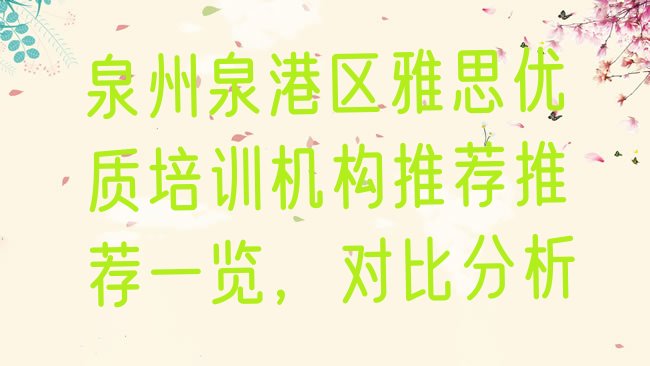 泉州泉港区雅思优质培训机构推荐推荐一览，对比分析